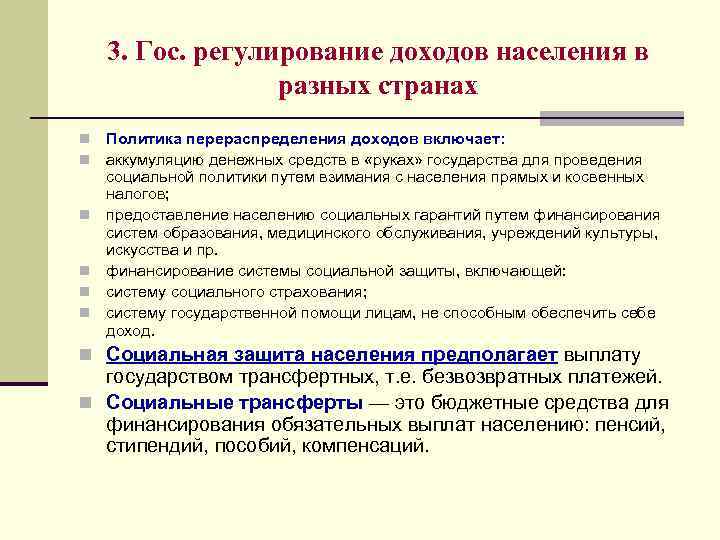 3. Гос. регулирование доходов населения в разных странах

Политика перераспределения доходов включает:

аккумуляцию денежных средств в «руках» государства для проведения социальной политики путем взимания с населения прямых и косвенных налогов;

предоставление населению социальных гарантий путем финансирования систем образования, медицинского обслуживания, учреждений культуры, искусства и пр.

финансирование системы социальной защиты, включающей:

систему социального страхования;

систему государственной помощи лицам, не способным обеспечить себе доход.

Социальная защита населения предполагает выплату государством трансфертных, т.е. безвозвратных платежей.

Социальные трансферты — это бюджетные средства для финансирования обязательных выплат населению: пенсий, стипендий, пособий, компенсаций.